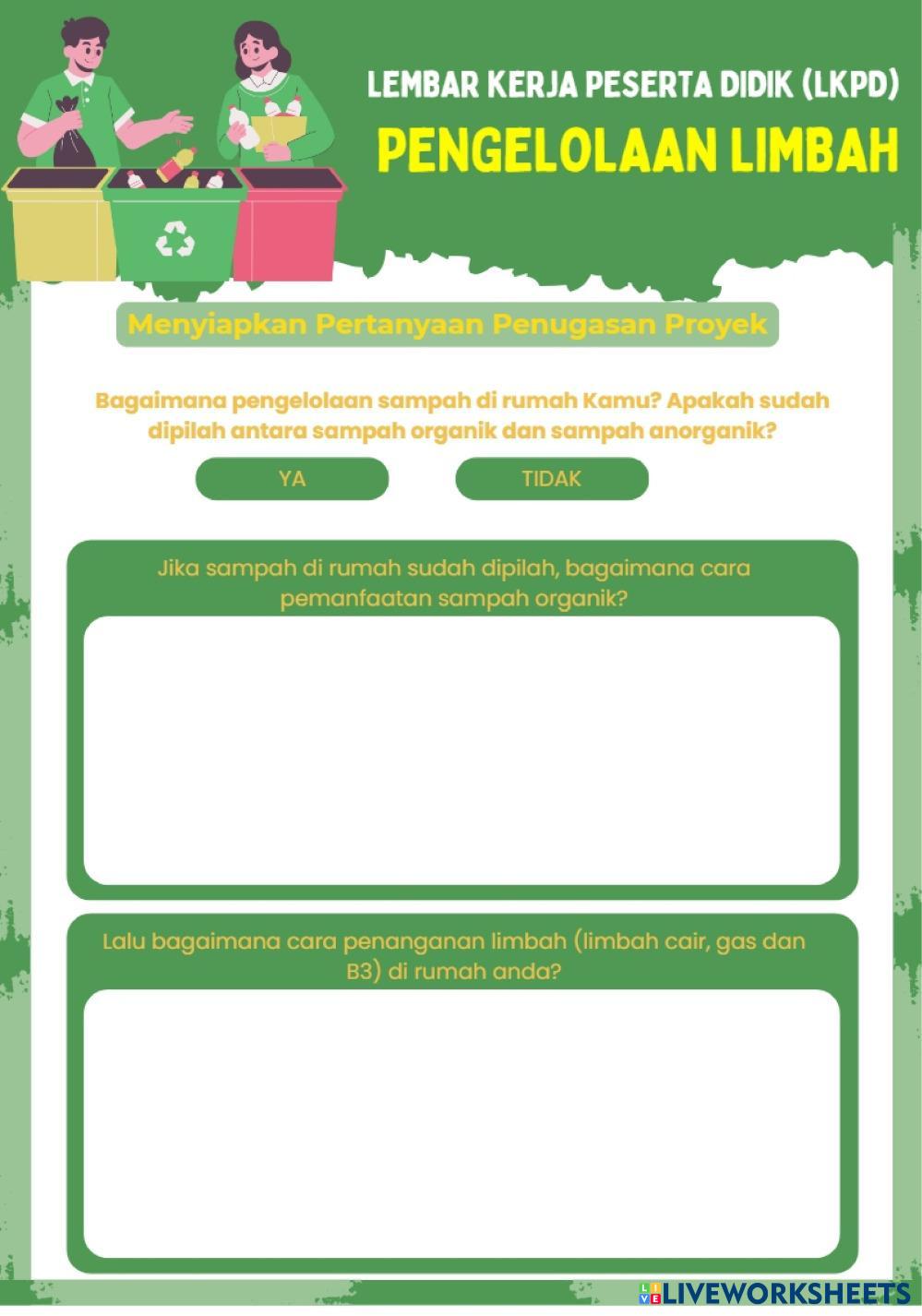 LEMBAR KERJA PESERTA DIDIK (LKPD)
PENGELOLAAN LIMBAH

Menyiapkan Pertanyaan Penugasan Proyek

Bagaimana pengelolaan sampah di rumah Kamu? Apakah sudah dipilah antara sampah organik dan sampah anorganik?

YA

TIDAK

Jika sampah di rumah sudah dipilah, bagaimana cara pemanfaatan sampah organik?

Lalu bagaimana cara penanganan limbah (limbah cair, gas dan B3) di rumah anda?

LIVEWORKSHEETS